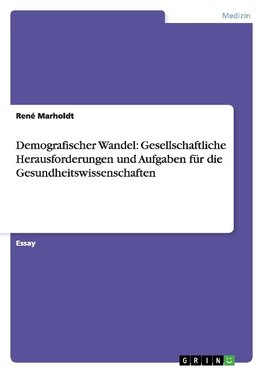 Medizin

René Marholdt

Demografischer Wandel: Gesellschaftliche Herausforderungen und Aufgaben für die Gesundheitswissenschaften

Essay

GRIN